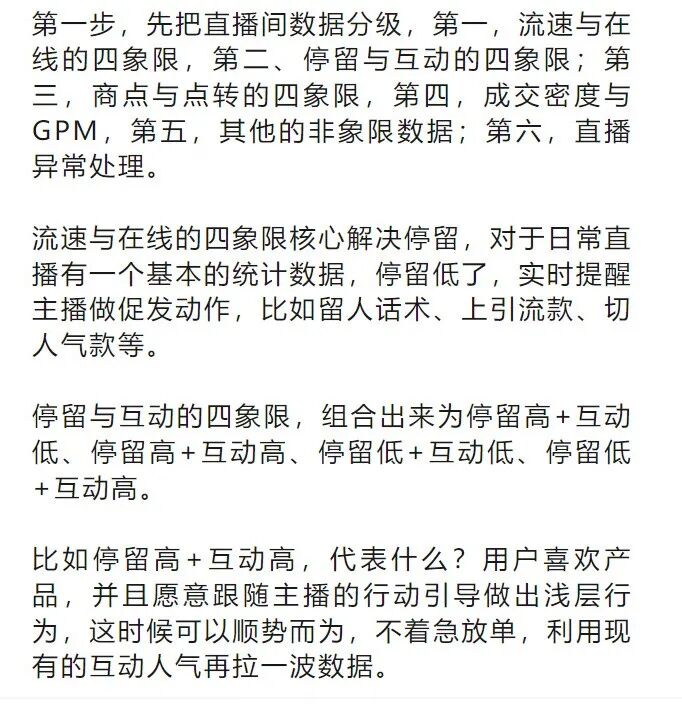 第一步，先把直播间数据分级，第一，流速与在线的四象限，第二、停留与互动的四象限；第三，商点与点转的四象限，第四，成交密度与GPM，第五，其他的非象限数据；第六，直播异常处理。

流速与在线的四象限核心解决停留，对于日常直播有一个基本的统计数据，停留低了，实时提醒主播做促发动作，比如留人话术、上引流款、切人气款等。

停留与互动的四象限，组合出来为停留高+互动低、停留高+互动高、停留低+互动低、停留低+互动高。

比如停留高+互动高，代表什么？用户喜欢产品，并且愿意跟随主播的行动引导做出浅层行为，这时候可以顺势而为，不着急放单，利用现有的互动人气再拉一波数据。